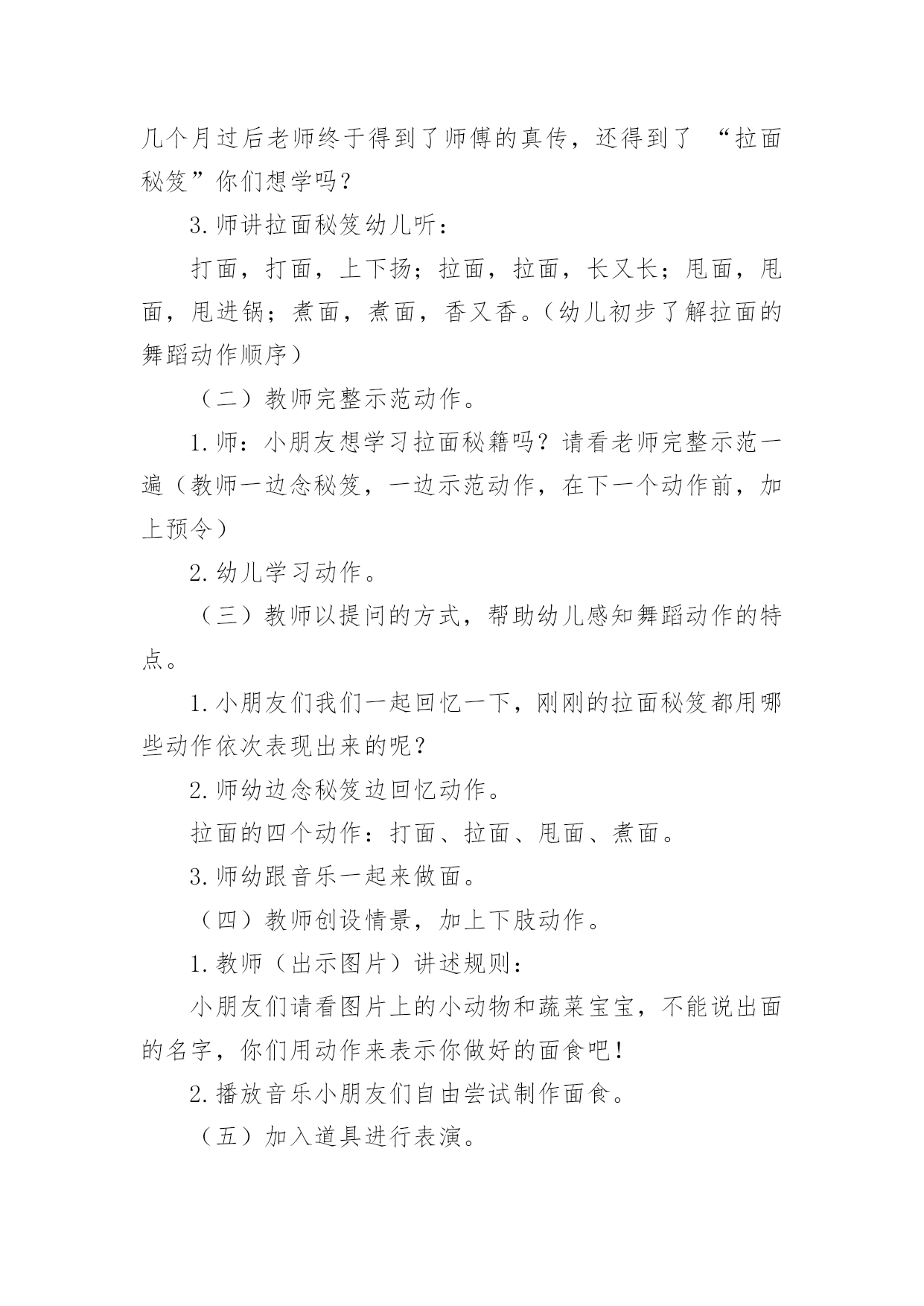 几个月过后老师终于得到了师傅的真传，还得到了 “拉面秘笈”你们想学吗？

3.师讲拉面秘笈幼儿听：

打面，打面，上下扬；拉面，拉面，长又长；甩面，甩面，甩进锅；煮面，煮面，香又香。（幼儿初步了解拉面的舞蹈动作顺序）

（二）教师完整示范动作。

1.师：小朋友想学习拉面秘籍吗？请看老师完整示范一遍（教师一边念秘笈，一边示范动作，在下一个动作前，加上预令）

2.幼儿学习动作。

（三）教师以提问的方式，帮助幼儿感知舞蹈动作的特点。

1.小朋友们我们一起回忆一下，刚刚的拉面秘笈都用哪些动作依次表现出来的呢？

2.师幼边念秘笈边回忆动作。

拉面的四个动作：打面、拉面、甩面、煮面。

3.师幼跟音乐一起来做面。

（四）教师创设情景，加上下肢动作。

1.教师（出示图片）讲述规则：

小朋友们请看图片上的小动物和蔬菜宝宝，不能说出面的名字，你们用动作来表示你做好的面食吧！

2.播放音乐小朋友们自由尝试制作面食。

（五）加入道具进行表演。